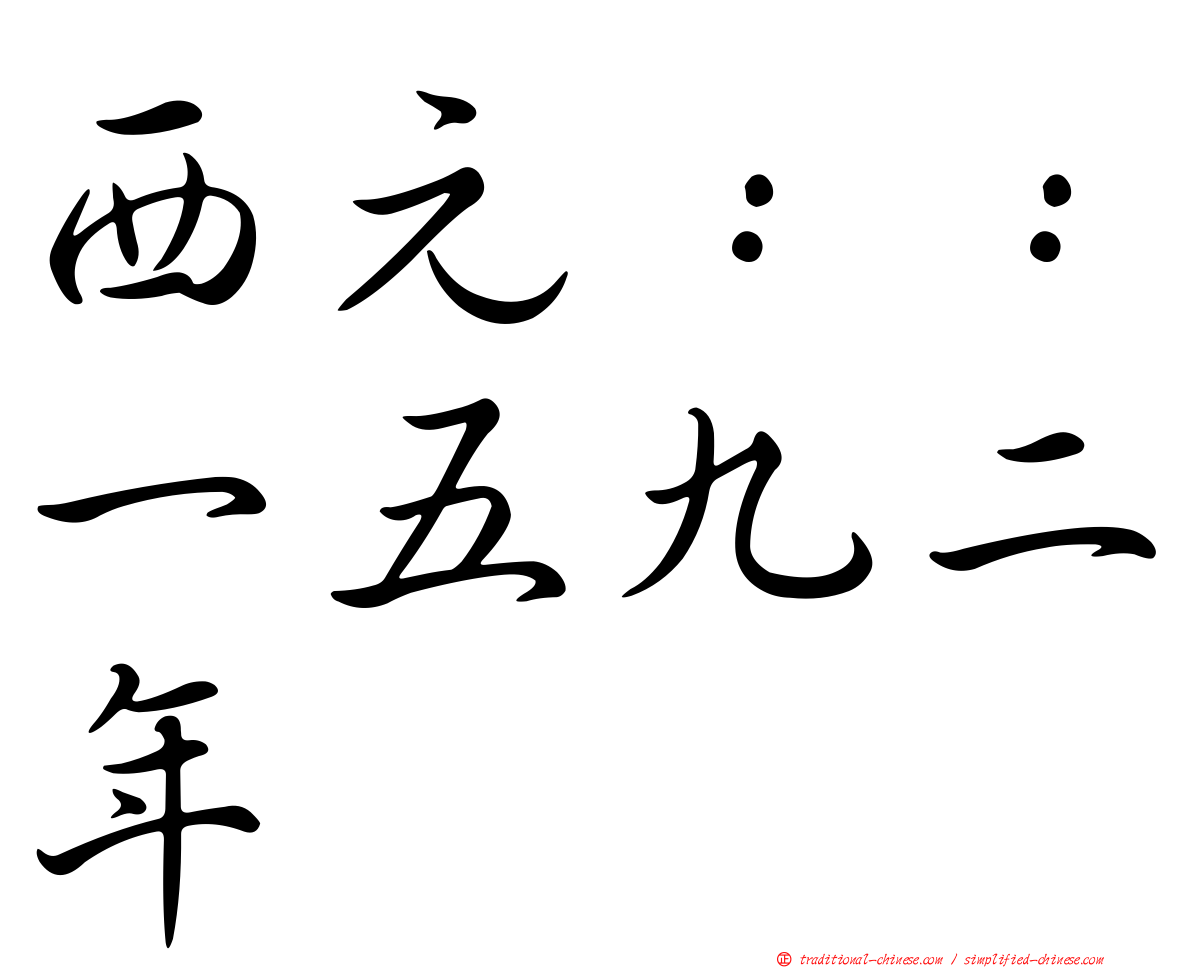 西元：：一五九二年

㊣ traditional-chinese.com / simplified-chinese.com